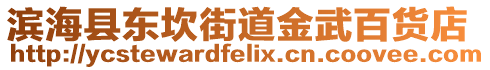 滨海县东坎街道金武百货店
http://ycstewardfelix.cn.coovee.com